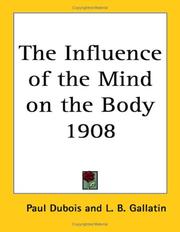 The Influence of the Mind on the Body 1908

Paul Dubois and L. B. Gallatin